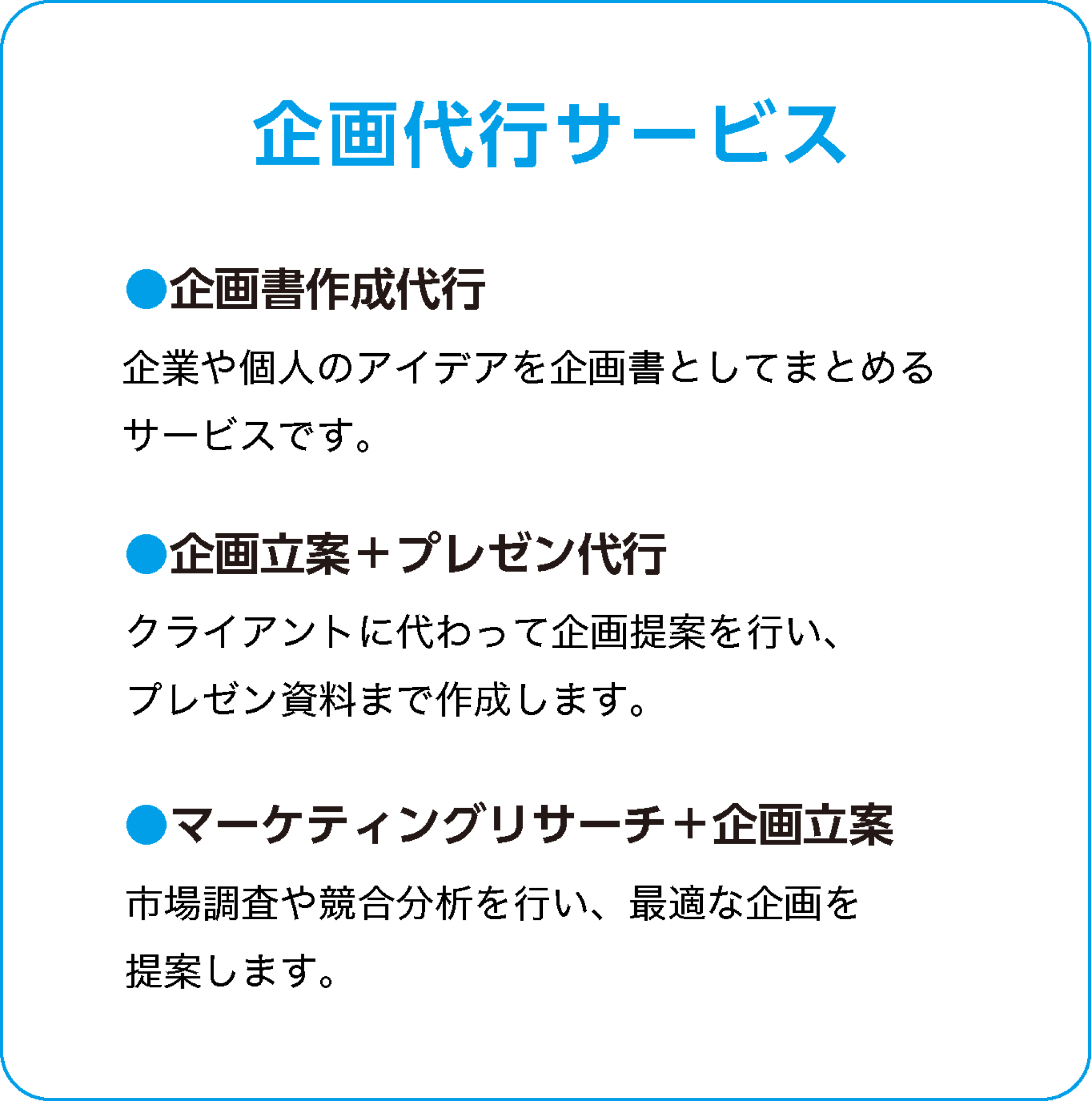 企画代行サービス

• 企画書作成代行

企業や個人のアイデアを企画書としてまとめるサービスです。

• 企画立案＋プレゼン代行

クライアントに代わって企画提案を行い、プレゼン資料まで作成します。

• マーケティングリサーチ＋企画立案

市場調査や競合分析を行い、最適な企画を提案します。